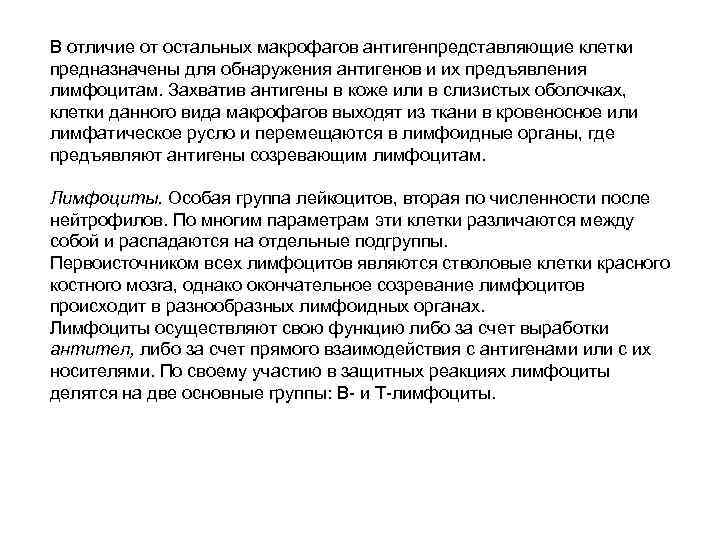 В отличие от остальных макрофагов антигенпредставляющие клетки предназначены для обнаружения антигенов и их предъявления лимфоцитам. Захватив антигены в коже или в слизистых оболочках, клетки данного вида макрофагов выходят из ткани в кровеносное или лимфатическое русло и перемещаются в лимфоидные органы, где предъявляют антигены созревающим лимфоцитам.

Лимфоциты. Особая группа лейкоцитов, вторая по численности после нейтрофилов. По многим параметрам эти клетки различаются между собой и распадаются на отдельные подгруппы.
Первоисточником всех лимфоцитов являются стволовые клетки красного костного мозга, однако окончательное созревание лимфоцитов происходит в разнообразных лимфоидных органах.
Лимфоциты осуществляют свою функцию либо за счет выработки антител, либо за счет прямого взаимодействия с антигенами или с их носителями. По своему участию в защитных реакциях лимфоциты делятся на две основные группы: В- и Т-лимфоциты.